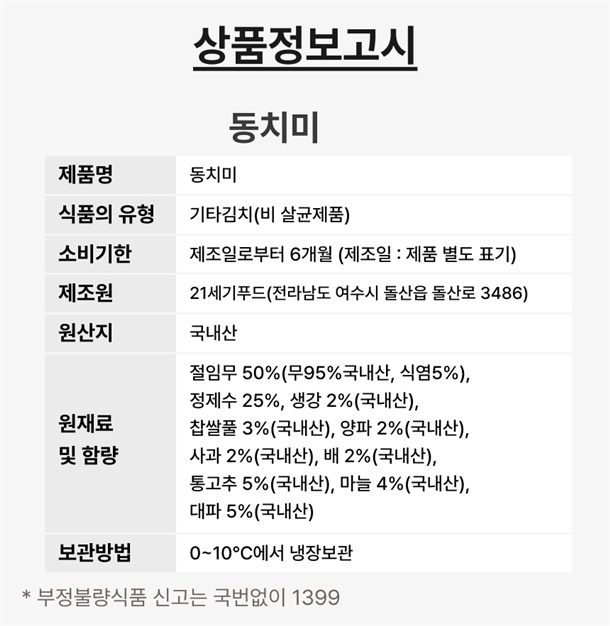 상품정보고시

동치미

| 제품명 | 동치미 |
|---|---|
| 식품의 유형 | 기타김치(비 살균제품) |
| 소비기한 | 제조일로부터 6개월 (제조일 : 제품 별도 표기) |
| 제조원 | 21세기푸드(전라남도 여수시 돌산읍 돌산로 3486) |
| 원산지 | 국내산 |
| 원재료 및 함량 | 절임무 50%(무95%국내산, 식염5%), 정제수 25%, 생강 2%(국내산), 찹쌀풀 3%(국내산), 양파 2%(국내산), 사과 2%(국내산), 배 2%(국내산), 통고추 5%(국내산), 마늘 4%(국내산), 대파 5%(국내산) |
| 보관방법 | 0~10°C에서 냉장보관 |

* 부정불량식품 신고는 국번없이 1399